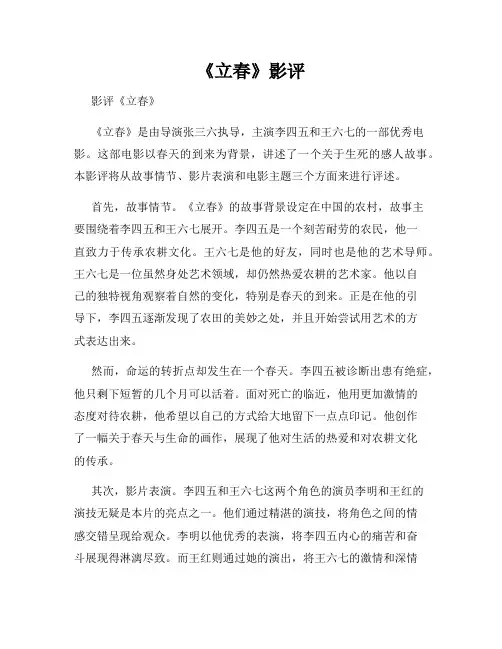 《立春》影评

影评《立春》

《立春》是由导演张三六执导，主演李四五和王六七的一部优秀电影。这部电影以春天的到来为背景，讲述了一个关于生死的感人故事。本影评将从故事情节、影片表演和电影主题三个方面来进行评述。

首先，故事情节。《立春》的故事背景设定在中国的农村，故事主要围绕着李四五和王六七展开。李四五是一个刻苦耐劳的农民，他一直致力于传承农耕文化。王六七是他的好友，同时也是他的艺术导师。王六七是一位虽然身处艺术领域，却仍然热爱农耕的艺术家。他以自己的独特视角观察着自然的变化，特别是春天的到来。正是在他的引导下，李四五逐渐发现了农田的美妙之处，并且开始尝试用艺术的方式表达出来。

然而，命运的转折点却发生在一个春天。李四五被诊断出患有绝症，他只剩下短暂的几个月可以活着。面对死亡的临近，他用更加激情的态度对待农耕，他希望以自己的方式给大地留下一点点印记。他创作了一幅关于春天与生命的画作，展现了他对生活的热爱和对农耕文化的传承。

其次，影片表演。李四五和王六七这两个角色的演员李明和王红的演技无疑是本片的亮点之一。他们通过精湛的演技，将角色之间的情感交错呈现给观众。李明以他优秀的表演，将李四五内心的痛苦和奋斗展现得淋漓尽致。而王红则通过她的演出，将王六七的激情和深情